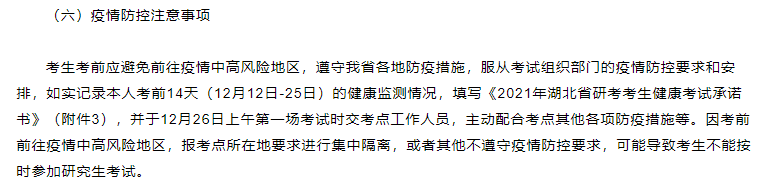 （六）疫情防控注意事项

考生考前应避免前往疫情中高风险地区，遵守我省各地防疫措施，服从考试组织部门的疫情防控要求和安排，如实记录本人考前14天（12月12日-25日）的健康监测情况，填写《2021年湖北省研考考生健康考试承诺书》（附件3），并于12月26日上午第一场考试时交考点工作人员，主动配合考点其他各项防疫措施等。因考前前往疫情中高风险地区，报考点所在地要求进行集中隔离，或者其他不遵守疫情防控要求，可能导致考生不能按时参加研究生考试。